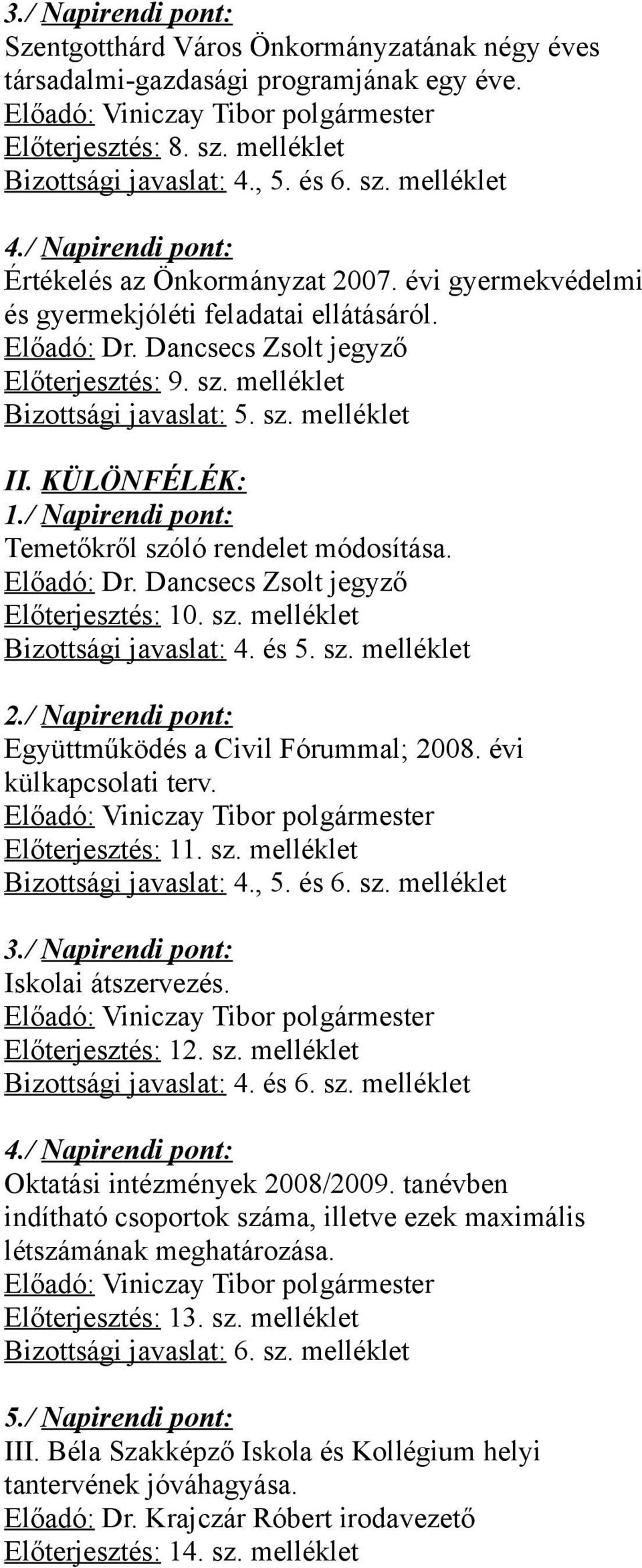 3./ Napirendi pont:
Szentgotthárd Város Önkormányzatának négy éves társadalmi-gazdasági programjának egy éve.
Előadó: Viniczay Tibor polgármester
Előterjesztés: 8. sz. melléklet
Bizottsági javaslat: 4., 5. és 6. sz. melléklet

4./ Napirendi pont:
Értékelés az Önkormányzat 2007. évi gyermekvédelmi és gyermekjóléti feladatai ellátásáról.
Előadó: Dr. Dancsecs Zsolt jegyző
Előterjesztés: 9. sz. melléklet
Bizottsági javaslat: 5. sz. melléklet

II. KÜLÖNFÉLÉK:
1./ Napirendi pont:
Temetőkről szóló rendelet módosítása.
Előadó: Dr. Dancsecs Zsolt jegyző
Előterjesztés: 10. sz. melléklet
Bizottsági javaslat: 4. és 5. sz. melléklet

2./ Napirendi pont:
Együttműködés a Civil Fórummal; 2008. évi külkapcsolati terv.
Előadó: Viniczay Tibor polgármester
Előterjesztés: 11. sz. melléklet
Bizottsági javaslat: 4., 5. és 6. sz. melléklet

3./ Napirendi pont:
Iskolai átszervezés.
Előadó: Viniczay Tibor polgármester
Előterjesztés: 12. sz. melléklet
Bizottsági javaslat: 4. és 6. sz. melléklet

4./ Napirendi pont:
Oktatási intézmények 2008/2009. tanévben indítható csoportok száma, illetve ezek maximális létszámának meghatározása.
Előadó: Viniczay Tibor polgármester
Előterjesztés: 13. sz. melléklet
Bizottsági javaslat: 6. sz. melléklet

5./ Napirendi pont:
III. Béla Szakképző Iskola és Kollégium helyi tantervének jóváhagyása.
Előadó: Dr. Krajczár Róbert irodavezető
Előterjesztés: 14. sz. melléklet